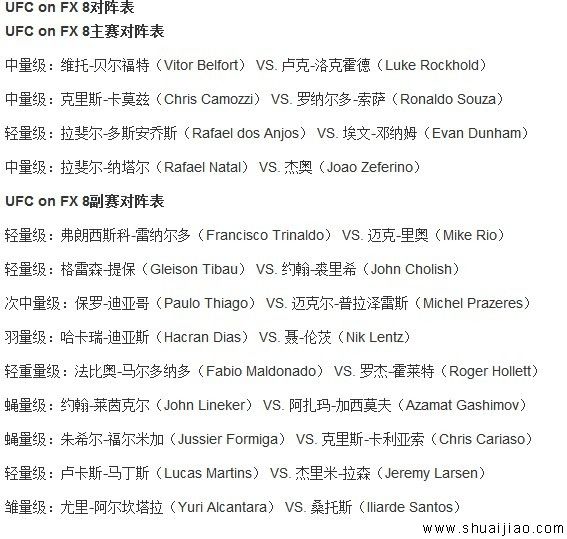 UFC on FX 8对阵表

UFC on FX 8主赛对阵表

中量级：维托-贝尔福特（Vitor Belfort） VS. 卢克-洛克霍德（Luke Rockhold）

中量级：克里斯-卡莫兹（Chris Camozzi） VS. 罗纳尔多-索萨（Ronaldo Souza）

轻量级：拉斐尔-多斯安乔斯（Rafael dos Anjos） VS. 埃文-邓纳姆（Evan Dunham）

中量级：拉斐尔-纳塔尔（Rafael Natal） VS. 杰奥（Joao Zeferino）

UFC on FX 8副赛对阵表

轻量级：弗朗西斯科-雷纳尔多（Francisco Trinaldo） VS. 迈克-里奥（Mike Rio）

轻量级：格雷森-提保（Gleison Tibau） VS. 约翰-裘里希（John Cholish）

次中量级：保罗-迪亚哥（Paulo Thiago） VS. 迈克尔-普拉泽雷斯（Michel Prazeres）

羽量级：哈卡瑞-迪亚斯（Hacran Dias） VS. 聂-伦茨（Nik Lentz）

轻重量级：法比奥-马尔多纳多（Fabio Maldonado） VS. 罗杰-霍莱特（Roger Hollett）

蝇量级：约翰-莱茵克尔（John Lineker） VS. 阿扎玛-加西莫夫（Azamat Gashimov）

蝇量级：朱希尔-福尔米加（Jussier Formiga） VS. 克里斯-卡利亚索（Chris Cariaso）

轻量级：卢卡斯-马丁斯（Lucas Martins） VS. 杰里米-拉森（Jeremy Larsen）

雏量级：尤里-阿尔坎塔拉（Yuri Alcantara） VS. 桑托斯（Iliarde Santos）

www.shuaijiao.com